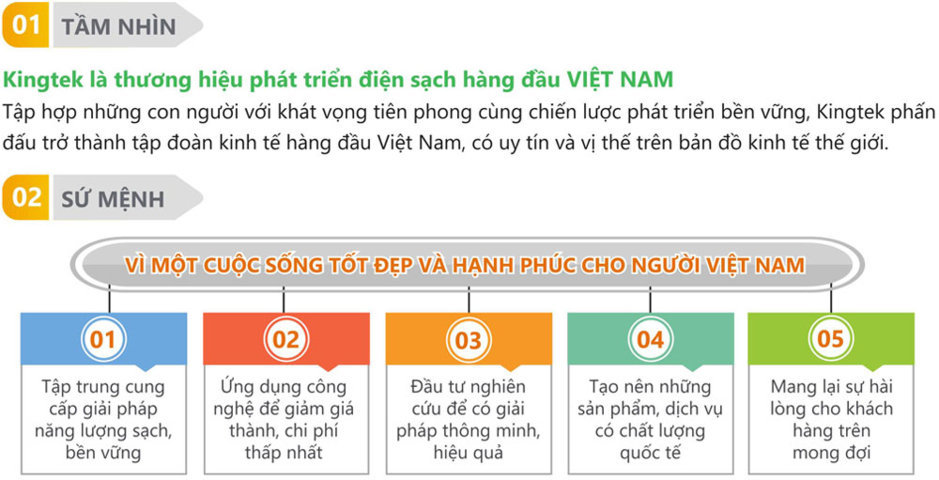 01 TẦM NHÌN

Kingtek là thương hiệu phát triển điện sạch hàng đầu VIỆT NAM

Tập hợp những con người với khát vọng tiên phong cùng chiến lược phát triển bền vững, Kingtek phấn đấu trở thành tập đoàn kinh tế hàng đầu Việt Nam, có uy tín và vị thế trên bản đồ kinh tế thế giới.

02 SỨ MỆNH

VÌ MỘT CUỘC SỐNG TỐT ĐẸP VÀ HẠNH PHÚC CHO NGƯỜI VIỆT NAM

01
Tập trung cung cấp giải pháp năng lượng sạch, bền vững

02
Ứng dụng công nghệ để giảm giá thành, chi phí thấp nhất

03
Đầu tư nghiên cứu để có giải pháp thông minh, hiệu quả

04
Tạo nên những sản phẩm, dịch vụ có chất lượng quốc tế

05
Mang lại sự hài lòng cho khách hàng trên mong đợi